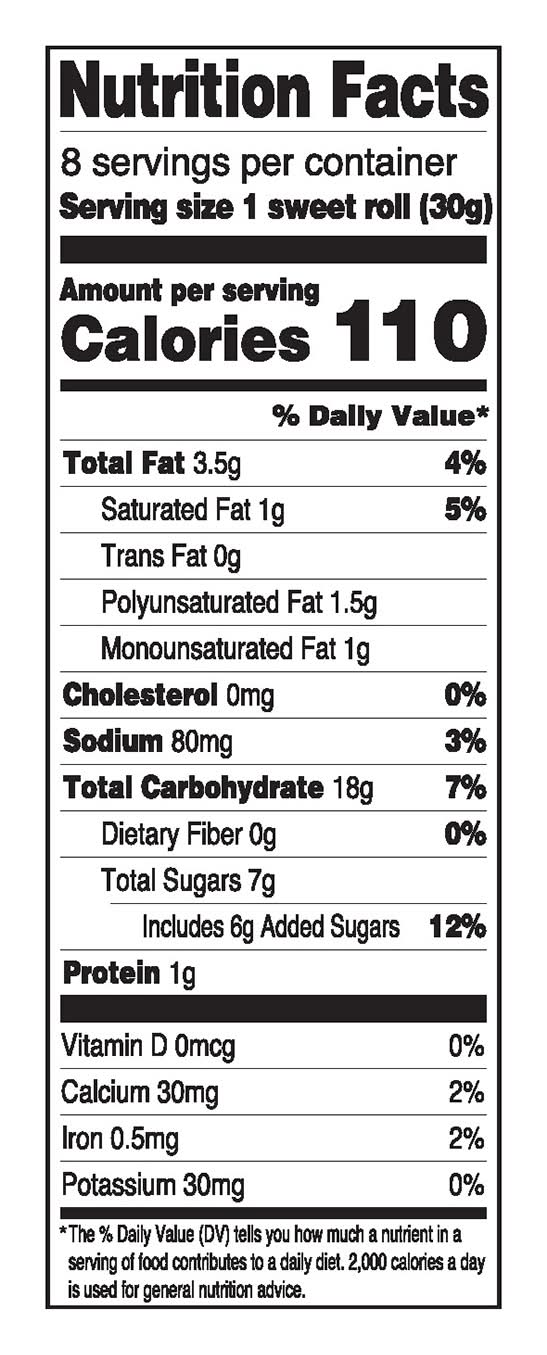 Nutrition Facts
8 servings per container
Serving size 1 sweet roll (30g)

Amount per serving
Calories 110

% Daily Value*

Total Fat 3.5g 4%
Saturated Fat 1g 5%
Trans Fat 0g
Polyunsaturated Fat 1.5g
Monounsaturated Fat 1g
Cholesterol 0mg 0%
Sodium 80mg 3%
Total Carbohydrate 18g 7%
Dietary Fiber 0g 0%
Total Sugars 7g
Includes 6g Added Sugars 12%
Protein 1g

Vitamin D 0mcg 0%
Calcium 30mg 2%
Iron 0.5mg 2%
Potassium 30mg 0%

*The % Daily Value (DV) tells you how much a nutrient in a serving of food contributes to a daily diet. 2,000 calories a day is used for general nutrition advice.